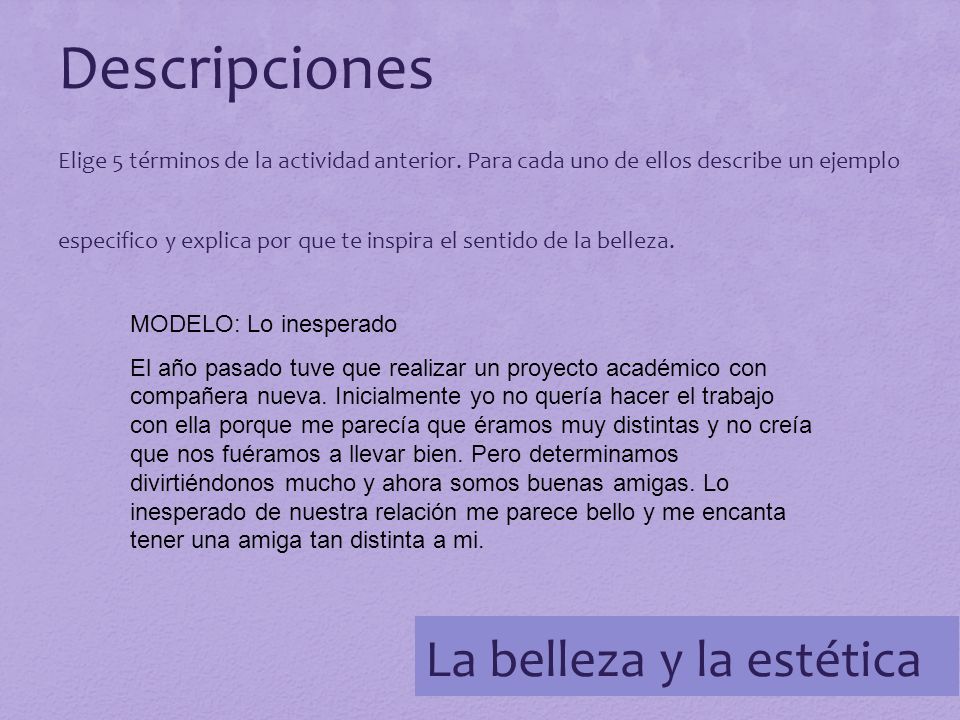 Descripciones

Elige 5 términos de la actividad anterior. Para cada uno de ellos describe un ejemplo

especifico y explica por que te inspira el sentido de la belleza.

MODELO: Lo inesperado

El año pasado tuve que realizar un proyecto académico con compañera nueva. Inicialmente yo no quería hacer el trabajo con ella porque me parecía que éramos muy distintas y no creía que nos fuéramos a llevar bien. Pero determinamos divirtiéndonos mucho y ahora somos buenas amigas. Lo inesperado de nuestra relación me parece bello y me encanta tener una amiga tan distinta a mi.

La belleza y la estética